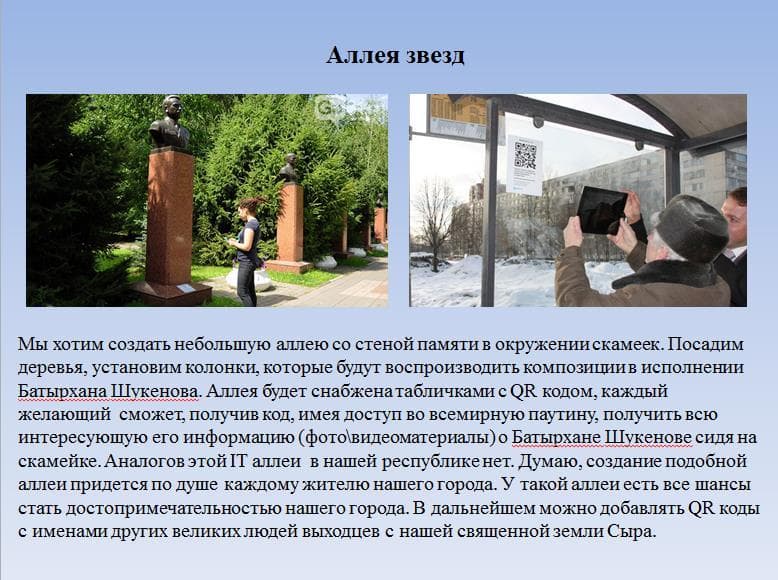 Аллея звезд

Мы хотим создать небольшую аллею со стеной памяти в окружении скамеек. Посадим деревья, установим колонки, которые будут воспроизводить композиции в исполнении Батырхана Шукенова. Аллея будет снабжена табличками с QR кодом, каждый желающий сможет, получив код, имея доступ во всемирную паутину, получить всю интересующую его информацию (фото\видеоматериалы) о Батырхане Шукенове сидя на скамейке. Аналогов этой IT аллеи в нашей республике нет. Думаю, создание подобной аллеи придется по душе каждому жителю нашего города. У такой аллеи есть все шансы стать достопримечательностью нашего города. В дальнейшем можно добавлять QR коды с именами других великих людей выходцев с нашей священной земли Сыра.